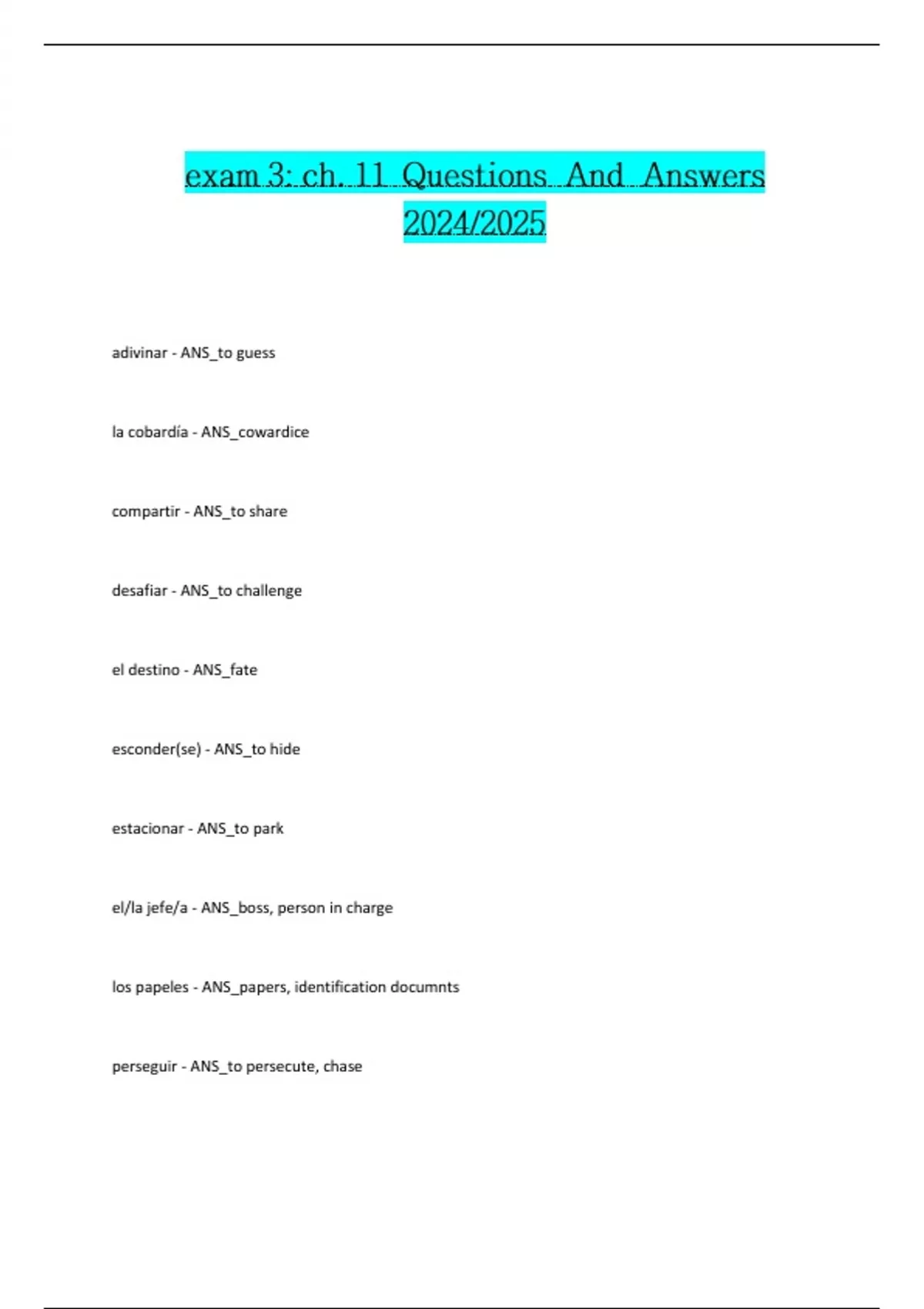 exam 3: ch. 11 Questions And Answers 2024/2025

adivinar - ANS_to guess

la cobardía - ANS_cowardice

compartir - ANS_to share

desafiar - ANS_to challenge

el destino - ANS_fate

esconder(se) - ANS_to hide

estacionar - ANS_to park

el/la jefe/a - ANS_boss, person in charge

los papeles - ANS_papers, identification documnts

perseguir - ANS_to persecute, chase